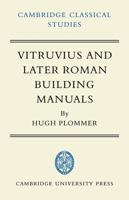 CAMBRIDGE CLASSICAL STUDIES

VITRUVIUS AND LATER ROMAN BUILDING MANUALS

By

HUGH PLOMMER

CAMBRIDGE UNIVERSITY PRESS